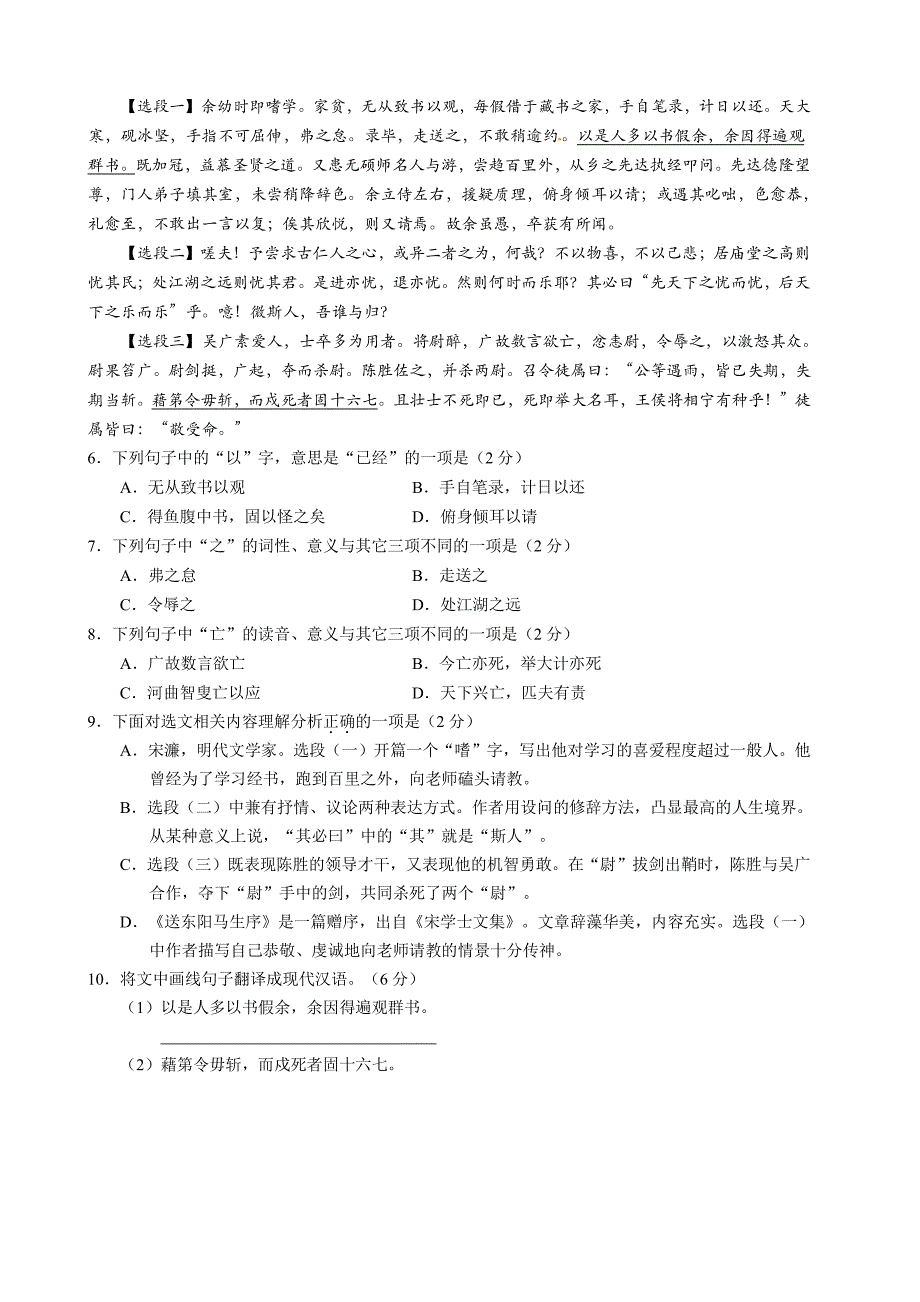 【选段一】余幼时即嗜学。家贫，无从致书以观，每假借于藏书之家，手自笔录，计日以还。天大寒，砚冰坚，手指不可屈伸，弗之怠。录毕，走送之，不敢稍逾约。以是人多以书假余，余因得遍观群书。既加冠，益慕圣贤之道。又患无硕师名人与游，尝趋百里外，从乡之先达执经叩问。先达德隆望尊，门人弟子填其室，未尝稍降辞色。余立侍左右，援疑质理，俯身倾耳以请；或遇其叱咄，色愈恭，礼愈至，不敢出一言以复；俟其欣悦，则又请焉。故余虽愚，卒获有所闻。

【选段二】嗟夫！予尝求古仁人之心，或异二者之为，何哉？不以物喜，不以己悲；居庙堂之高则忧其民；处江湖之远则忧其君。是进亦忧，退亦忧。然则何时而乐耶？其必曰“先天下之忧而忧，后天下之乐而乐”乎。噫！微斯人，吾谁与归？

【选段三】吴广素爱人，士卒多为用者。将尉醉，广故数言欲亡，忿恚尉，令辱之，以激怒其众。尉果笞广。尉剑挺，广起，夺而杀尉。陈胜佐之，并杀两尉。召令徒属曰：“公等遇雨，皆已失期，失期当斩。藉第令毋斩，而戍死者固十六七。且壮士不死即已，死即举大名耳，王侯将相宁有种乎！”徒属皆曰：“敬受命。”

6．下列句子中的“以”字，意思是“已经”的一项是（2分）
A．无从致书以观
B．手自笔录，计日以还
C．得鱼腹中书，固以怪之矣
D．俯身倾耳以请

7．下列句子中“之”的词性、意义与其它三项不同的一项是（2分）
A．弗之怠
B．走送之
C．令辱之
D．处江湖之远

8．下列句子中“亡”的读音、意义与其它三项不同的一项是（2分）
A．广故数言欲亡
B．今亡亦死，举大计亦死
C．河曲智叟亡以应
D．天下兴亡，匹夫有责

9．下面对选文相关内容理解分析正确的一项是（2分）
A．宋濂，明代文学家。选段（一）开篇一个“嗜”字，写出他对学习的喜爱程度超过一般人。他曾经为了学习经书，跑到百里之外，向老师磕头请教。
B．选段（二）中兼有抒情、议论两种表达方式。作者用设问的修辞方法，凸显最高的人生境界。从某种意义上说，“其必曰”中的“其”就是“斯人”。
C．选段（三）既表现陈胜的领导才干，又表现他的机智勇敢。在“尉”拔剑出鞘时，陈胜与吴广合作，夺下“尉”手中的剑，共同杀死了两个“尉”。
D．《送东阳马生序》是一篇赠序，出自《宋学士文集》。文章辞藻华美，内容充实。选段（一）中作者描写自己恭敬、虔诚地向老师请教的情景十分传神。

10．将文中画线句子翻译成现代汉语。（6分）
（1）以是人多以书假余，余因得遍观群书。
（2）藉第令毋斩，而戍死者固十六七。